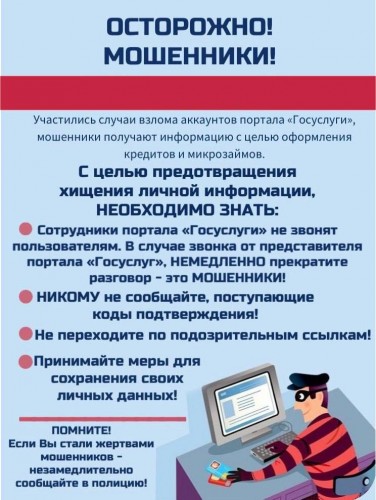 ОСТОРОЖНО!
МОШЕННИКИ!

Участились случаи взлома аккаунтов портала «Госуслуги», мошенники получают информацию с целью оформления кредитов и микрозаймов.

С целью предотвращения хищения личной информации, НЕОБХОДИМО ЗНАТЬ:

Сотрудники портала «Госуслуги» не звонят пользователям. В случае звонка от представителя портала «Госуслуг», НЕМЕДЛЕННО прекратите разговор - это МОШЕННИКИ!

НИКОМУ не сообщайте, поступающие коды подтверждения!

Не переходите по подозрительным ссылкам!

Принимайте меры для сохранения своих личных данных!

ПОМНИТЕ!
Если Вы стали жертвами мошенников - незамедлительно сообщайте в полицию!